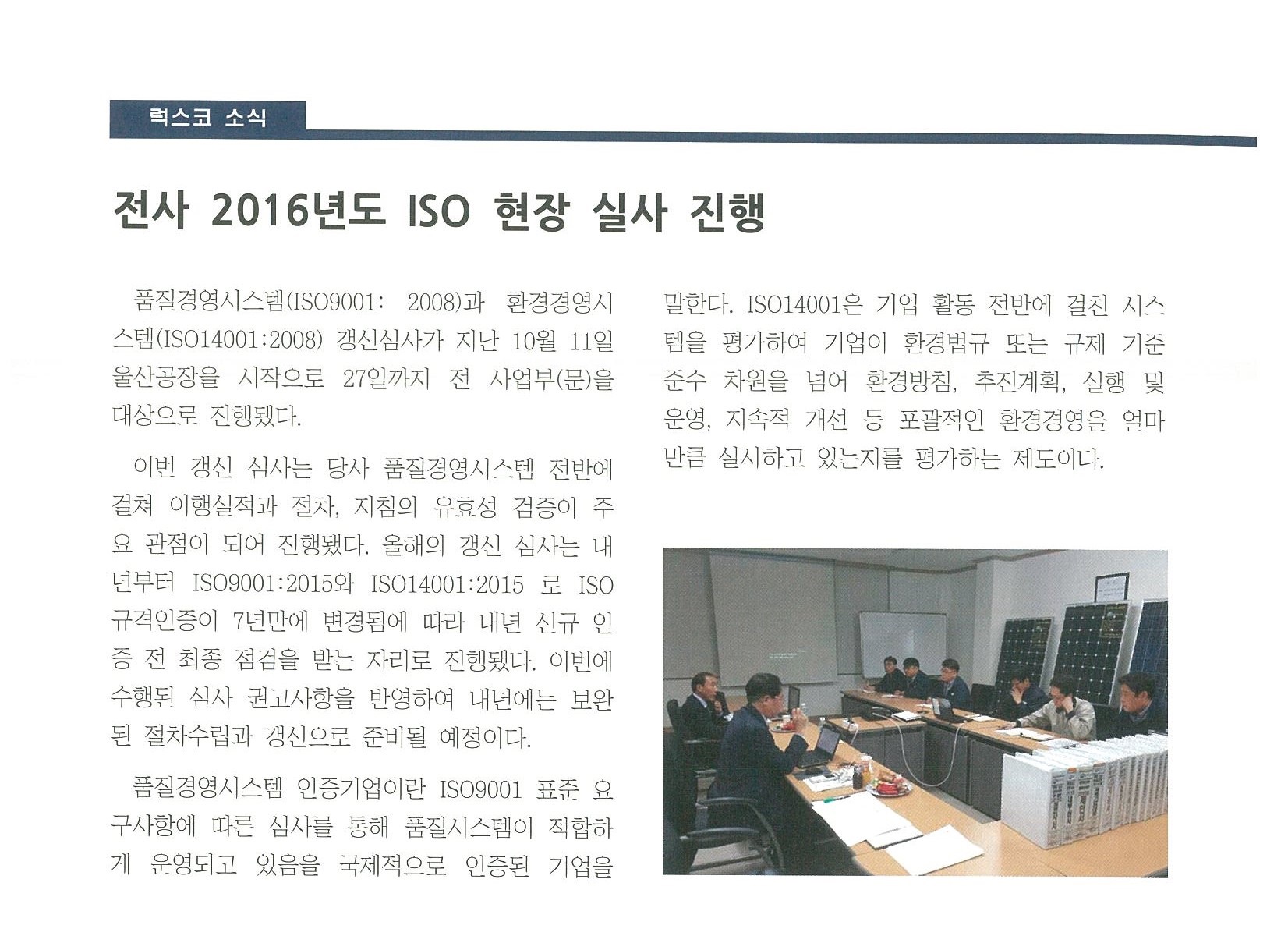 럭스코 소식

전사 2016년도 ISO 현장 실사 진행

품질경영시스템(ISO9001: 2008)과 환경경영시스템(ISO14001:2008) 갱신심사가 지난 10월 11일 울산공장을 시작으로 27일까지 전 사업부(문)을 대상으로 진행됐다.

이번 갱신 심사는 당사 품질경영시스템 전반에 걸쳐 이행실적과 절차, 지침의 유효성 검증이 주요 관점이 되어 진행됐다. 올해의 갱신 심사는 내년부터 ISO9001:2015와 ISO14001:2015 로 ISO 규격인증이 7년만에 변경됨에 따라 내년 신규 인증 전 최종 점검을 받는 자리로 진행됐다. 이번에 수행된 심사 권고사항을 반영하여 내년에는 보완된 절차수립과 갱신으로 준비될 예정이다.

품질경영시스템 인증기업이란 ISO9001 표준 요구사항에 따른 심사를 통해 품질시스템이 적합하게 운영되고 있음을 국제적으로 인증된 기업을 말한다. ISO14001은 기업 활동 전반에 걸친 시스템을 평가하여 기업이 환경법규 또는 규제 기준 준수 차원을 넘어 환경방침, 추진계획, 실행 및 운영, 지속적 개선 등 포괄적인 환경경영을 얼마만큼 실시하고 있는지를 평가하는 제도이다.